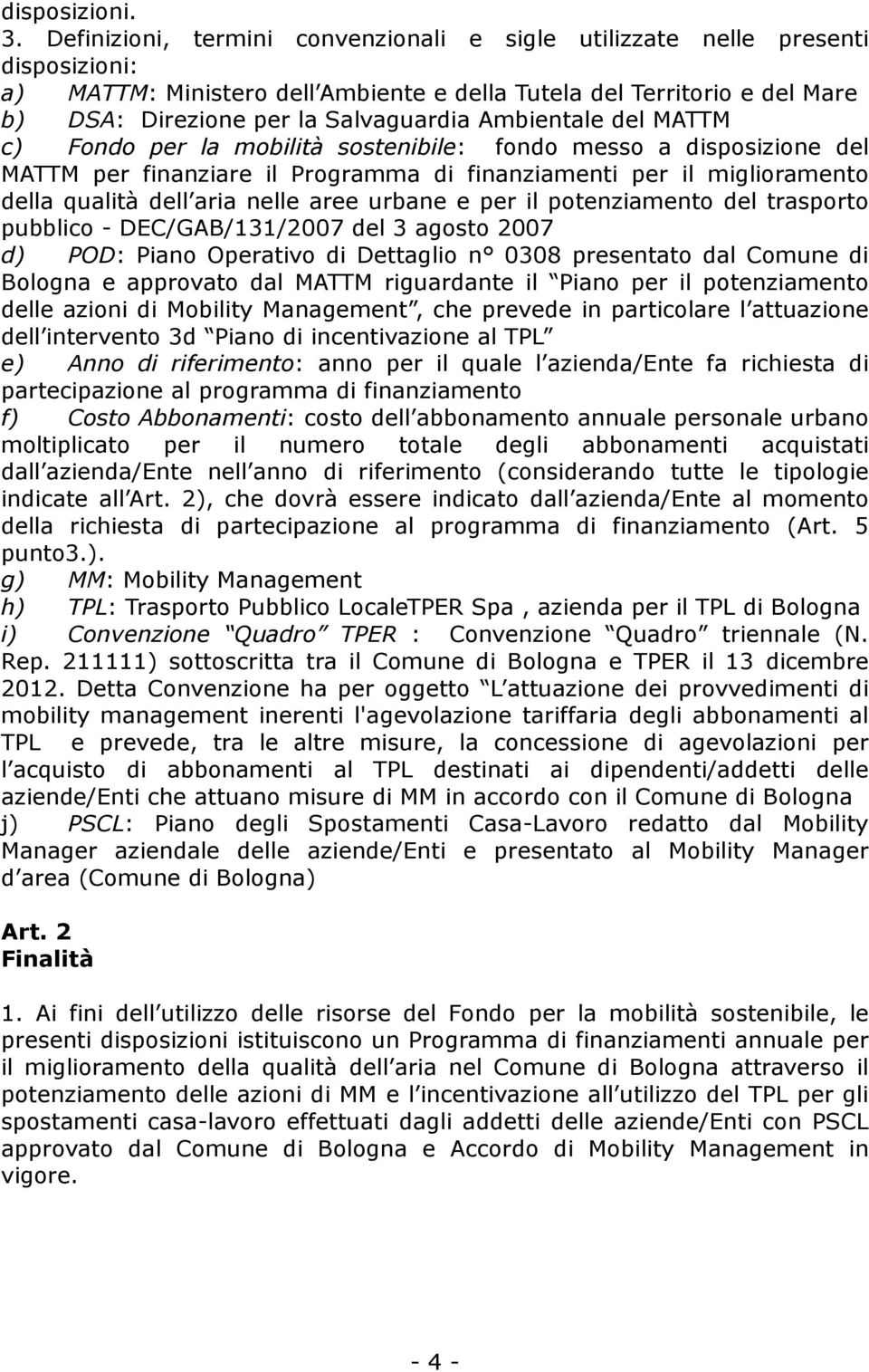 disposizioni.
3. Definizioni, termini convenzionali e sigle utilizzate nelle presenti disposizioni:
a) MATTM: Ministero dell Ambiente e della Tutela del Territorio e del Mare
b) DSA: Direzione per la Salvaguardia Ambientale del MATTM
c) Fondo per la mobilità sostenibile: fondo messo a disposizione del MATTM per finanziare il Programma di finanziamenti per il miglioramento della qualità dell aria nelle aree urbane e per il potenziamento del trasporto pubblico - DEC/GAB/131/2007 del 3 agosto 2007
d) POD: Piano Operativo di Dettaglio n° 0308 presentato dal Comune di Bologna e approvato dal MATTM riguardante il Piano per il potenziamento delle azioni di Mobility Management , che prevede in particolare l attuazione dell intervento 3d Piano di incentivazione al TPL
e) Anno di riferimento: anno per il quale l azienda/Ente fa richiesta di partecipazione al programma di finanziamento
f) Costo Abbonamenti: costo dell abbonamento annuale personale urbano moltiplicato per il numero totale degli abbonamenti acquistati dall azienda/Ente nell anno di riferimento (considerando tutte le tipologie indicate all Art. 2), che dovrà essere indicato dall azienda/Ente al momento della richiesta di partecipazione al programma di finanziamento (Art. 5 punto3.).
g) MM: Mobility Management
h) TPL: Trasporto Pubblico LocaleTPER Spa , azienda per il TPL di Bologna
i) Convenzione Quadro TPER : Convenzione Quadro triennale (N. Rep. 211111) sottoscritta tra il Comune di Bologna e TPER il 13 dicembre 2012. Detta Convenzione ha per oggetto L attuazione dei provvedimenti di mobility management inerenti l'agevolazione tariffaria degli abbonamenti al TPL e prevede, tra le altre misure, la concessione di agevolazioni per l acquisto di abbonamenti al TPL destinati ai dipendenti/addetti delle aziende/Enti che attuano misure di MM in accordo con il Comune di Bologna
j) PSCL: Piano degli Spostamenti Casa-Lavoro redatto dal Mobility Manager aziendale delle aziende/Enti e presentato al Mobility Manager d area (Comune di Bologna)

Art. 2
Finalità

1. Ai fini dell utilizzo delle risorse del Fondo per la mobilità sostenibile, le presenti disposizioni istituiscono un Programma di finanziamenti annuale per il miglioramento della qualità dell aria nel Comune di Bologna attraverso il potenziamento delle azioni di MM e l incentivazione all utilizzo del TPL per gli spostamenti casa-lavoro effettuati dagli addetti delle aziende/Enti con PSCL approvato dal Comune di Bologna e Accordo di Mobility Management in vigore.

- 4 -